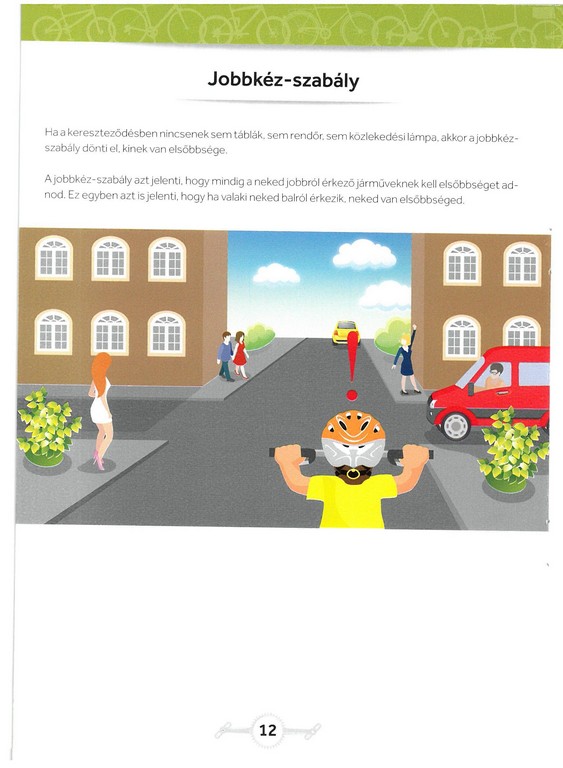 Jobbkéz-szabály

Ha a kereszteződésben nincsenek sem táblák, sem rendőr, sem közlekedési lámpa, akkor a jobbkéz-szabály dönti el, kinek van elsőbbsége.

A jobbkéz-szabály azt jelenti, hogy mindig a neked jobbról érkező járműveknek kell elsőbbséget adnod. Ez egyben azt is jelenti, hogy ha valaki neked balról érkezik, neked van elsőbbséged.

12